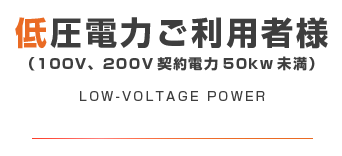 低圧電力ご利用者様
（100V、200V 契約電力 50kw 未満）

LOW-VOLTAGE POWER